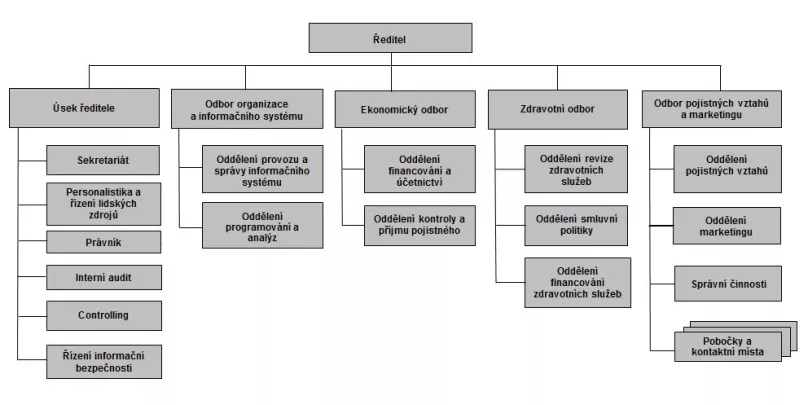 Ředitel

Úsek ředitele

Sekretariát

Personalistika a řízení lidských zdrojů

Právník

Interní audit

Controlling

Řízení informační bezpečnosti

Odbor organizace a informačního systému

Oddělení provozu a správy informačního systému

Oddělení programování a analýz

Ekonomický odbor

Oddělení financování a účetnictví

Oddělení kontroly a příjmu pojistného

Zdravotní odbor

Oddělení revize zdravotních služeb

Oddělení smluvní politiky

Oddělení financování zdravotních služeb

Odbor pojistných vztahů a marketingu

Oddělení pojistných vztahů

Oddělení marketingu

Správní činnosti

Pobočky a kontaktní místa